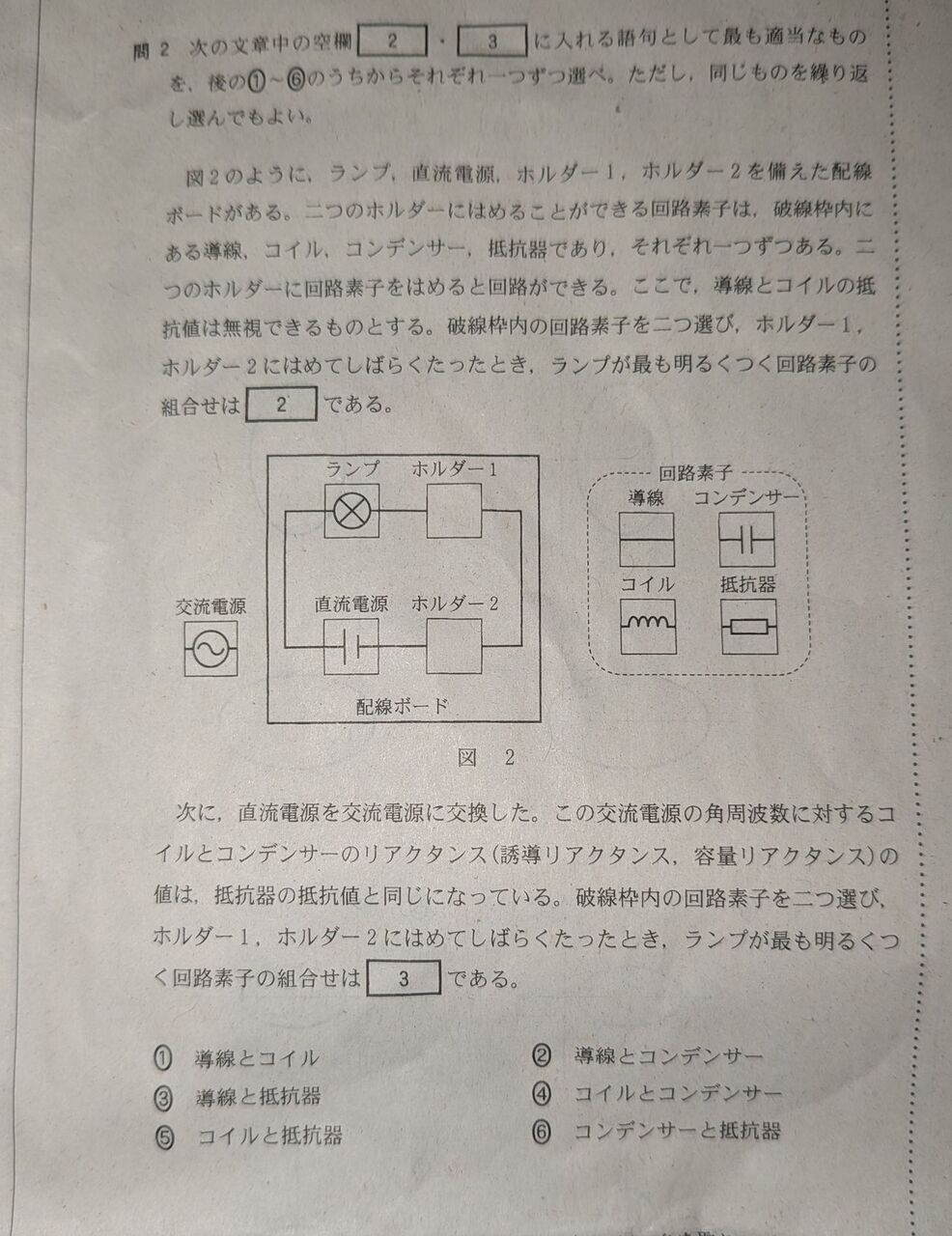 問 2　次の文章中の空欄 2 ・ 3 に入れる語句として最も適当なものを，後の①～⑥のうちからそれぞれ一つずつ選べ。ただし，同じものを繰り返し選んでもよい。

図2のように，ランプ，直流電源，ホルダー1，ホルダー2を備えた配線ボードがある。二つのホルダーにはめることができる回路素子は，破線枠内にある導線，コイル，コンデンサー，抵抗器であり，それぞれ一つずつある。二つのホルダーに回路素子をはめると回路ができる。ここで，導線とコイルの抵抗値は無視できるものとする。破線枠内の回路素子を二つ選び，ホルダー1，ホルダー2にはめてしばらくたったとき，ランプが最も明るくつく回路素子の組合せは 2 である。

ランプ　ホルダー1
交流電源
直流電源　ホルダー2
配線ボード
回路素子
導線　コンデンサー
コイル　抵抗器

図　2

次に，直流電源を交流電源に交換した。この交流電源の角周波数に対するコイルとコンデンサーのリアクタンス(誘導リアクタンス，容量リアクタンス)の値は，抵抗器の抵抗値と同じになっている。破線枠内の回路素子を二つ選び，ホルダー1，ホルダー2にはめてしばらくたったとき，ランプが最も明るくつく回路素子の組合せは 3 である。

① 導線とコイル
② 導線とコンデンサー
③ 導線と抵抗器
④ コイルとコンデンサー
⑤ コイルと抵抗器
⑥ コンデンサーと抵抗器